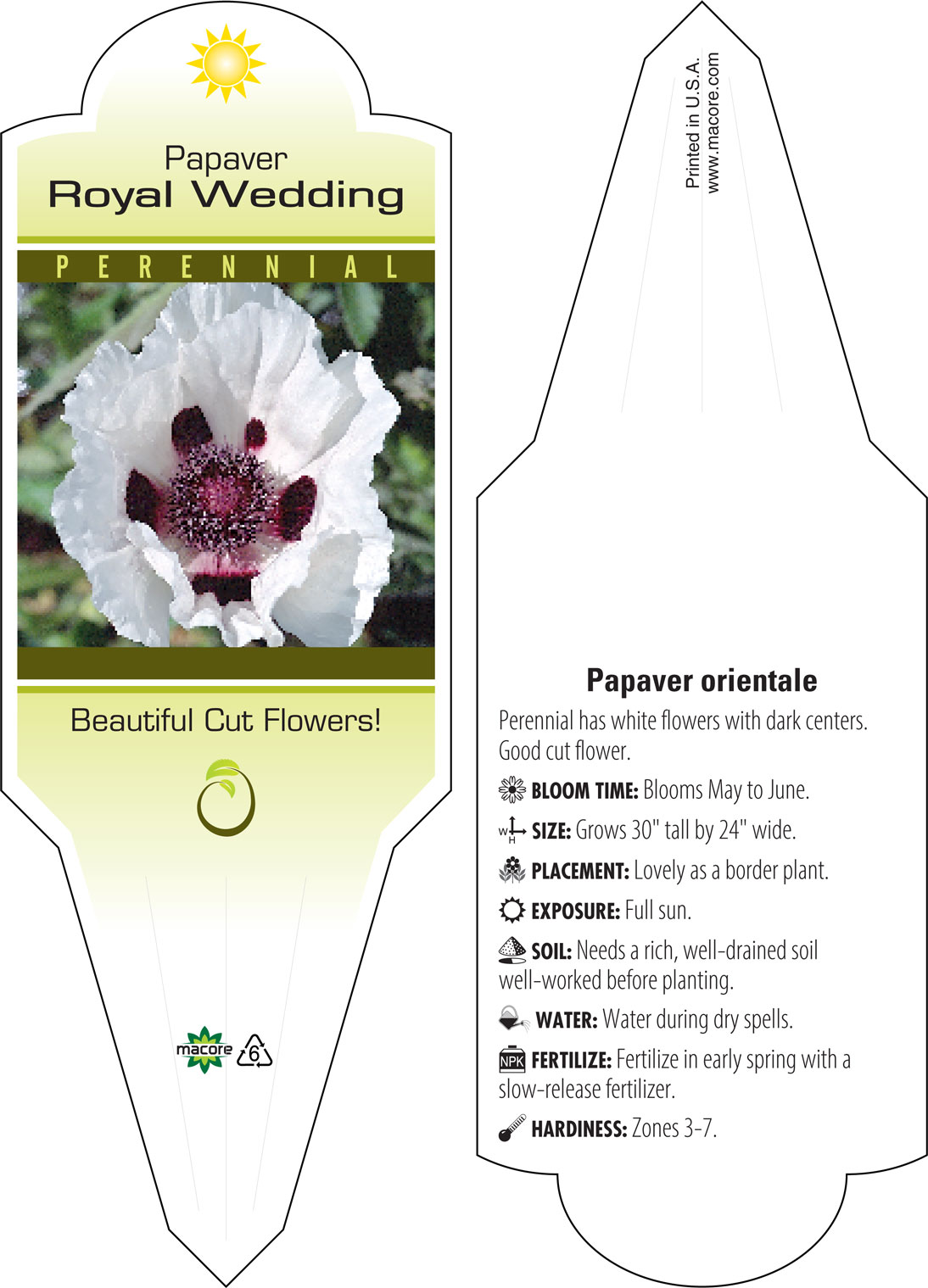 Papaver
Royal Wedding

PERENNIAL

Beautiful Cut Flowers!

macore 6

Printed in U.S.A.
www.macore.com

Papaver orientale

Perennial has white flowers with dark centers. Good cut flower.

BLOOM TIME: Blooms May to June.

W H SIZE: Grows 30" tall by 24" wide.

PLACEMENT: Lovely as a border plant.

EXPOSURE: Full sun.

SOIL: Needs a rich, well-drained soil well-worked before planting.

WATER: Water during dry spells.

NPK FERTILIZE: Fertilize in early spring with a slow-release fertilizer.

HARDINESS: Zones 3-7.